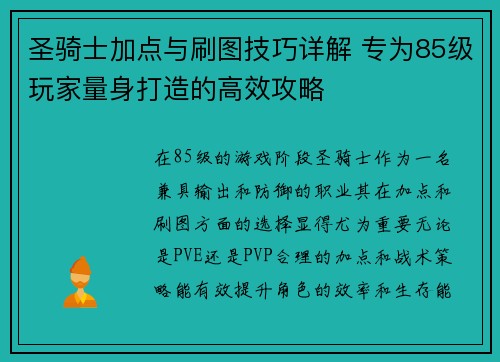 圣骑士加点与刷图技巧详解 专为85级玩家量身打造的高效攻略

在85级的游戏阶段圣骑士作为一名兼具输出和防御的职业其在加点和刷图方面的选择显得尤为重要无论是PVE还是PVP合理的加点和战术策略能有效提升角色的效率和生存能